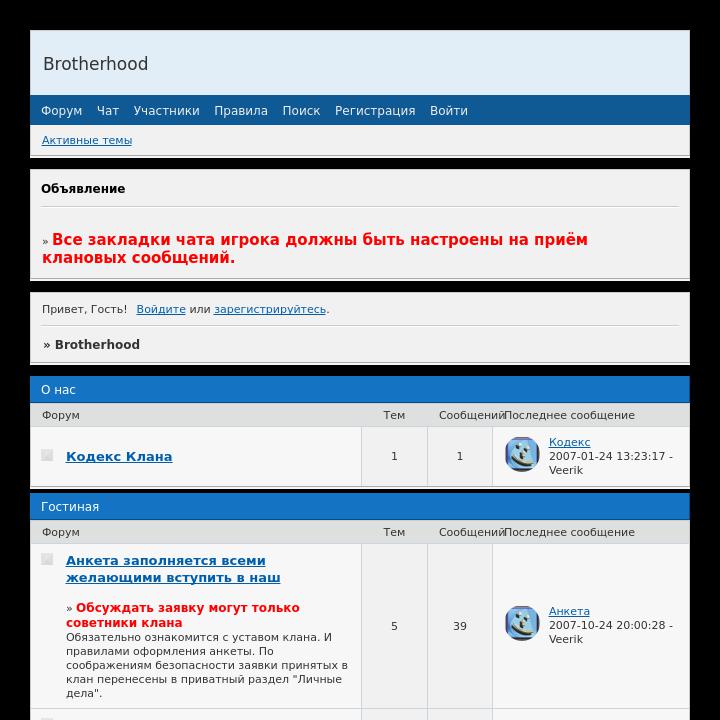 Brotherhood

Форум Чат Участники Правила Поиск Регистрация Войти

Активные темы

Объявление

» Все закладки чата игрока должны быть настроены на приём клановых сообщений.

Привет, Гость! Войдите или зарегистрируйтесь.

» Brotherhood

О нас

| Форум | Тем | Сообщений | Последнее сообщение |
|---|---|---|---|
| Кодекс Клана | 1 | 1 | Кодекс 2007-01-24 13:23:17 - Veerik |

Гостиная

| Форум | Тем | Сообщений | Последнее сообщение |
|---|---|---|---|
| Анкета заполняется всеми желающими вступить в наш » Обсуждать заявку могут только советники клана Обязательно ознакомится с уставом клана. И правилами оформления анкеты. По соображениям безопасности заявки принятых в клан перенесены в приватный раздел "Личные дела". | 5 | 39 | Анкета 2007-10-24 20:00:28 - Veerik |